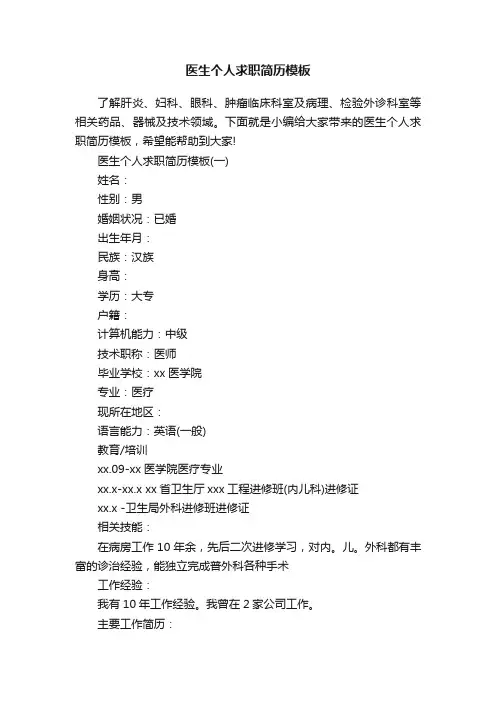 医生个人求职简历模板

了解肝炎、妇科、眼科、肿瘤临床科室及病理、检验外诊科室等相关药品、器械及技术领域。下面就是小编给大家带来的医生个人求职简历模板，希望能帮助到大家!

医生个人求职简历模板(一)

姓名：

性别：男

婚姻状况：已婚

出生年月：

民族：汉族

身高：

学历：大专

户籍：

计算机能力：中级

技术职称：医师

毕业学校：xx 医学院

专业：医疗

现所在地区：

语言能力：英语(一般)

教育/培训

xx.09-xx 医学院医疗专业

xx.x-xx.x xx 省卫生厅 xxx 工程进修班(内儿科)进修证

xx.x -卫生局外科进修班进修证

相关技能：

在病房工作 10 年余，先后二次进修学习，对内。儿。外科都有丰富的诊治经验，能独立完成普外科各种手术

工作经验：

我有 10 年工作经验。我曾在 2 家公司工作。

主要工作简历：